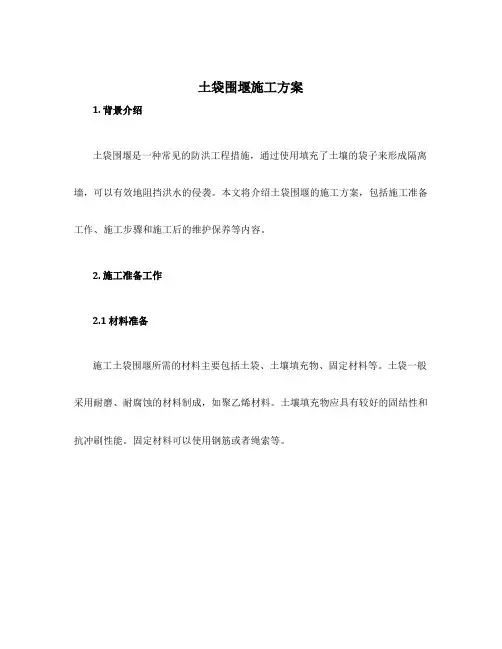 土袋围堰施工方案

1. 背景介绍

土袋围堰是一种常见的防洪工程措施，通过使用填充了土壤的袋子来形成隔离墙，可以有效地阻挡洪水的侵袭。本文将介绍土袋围堰的施工方案，包括施工准备工作、施工步骤和施工后的维护保养等内容。

2. 施工准备工作

2.1 材料准备

施工土袋围堰所需的材料主要包括土袋、土壤填充物、固定材料等。土袋一般采用耐磨、耐腐蚀的材料制成，如聚乙烯材料。土壤填充物应具有较好的固结性和抗冲刷性能。固定材料可以使用钢筋或者绳索等。